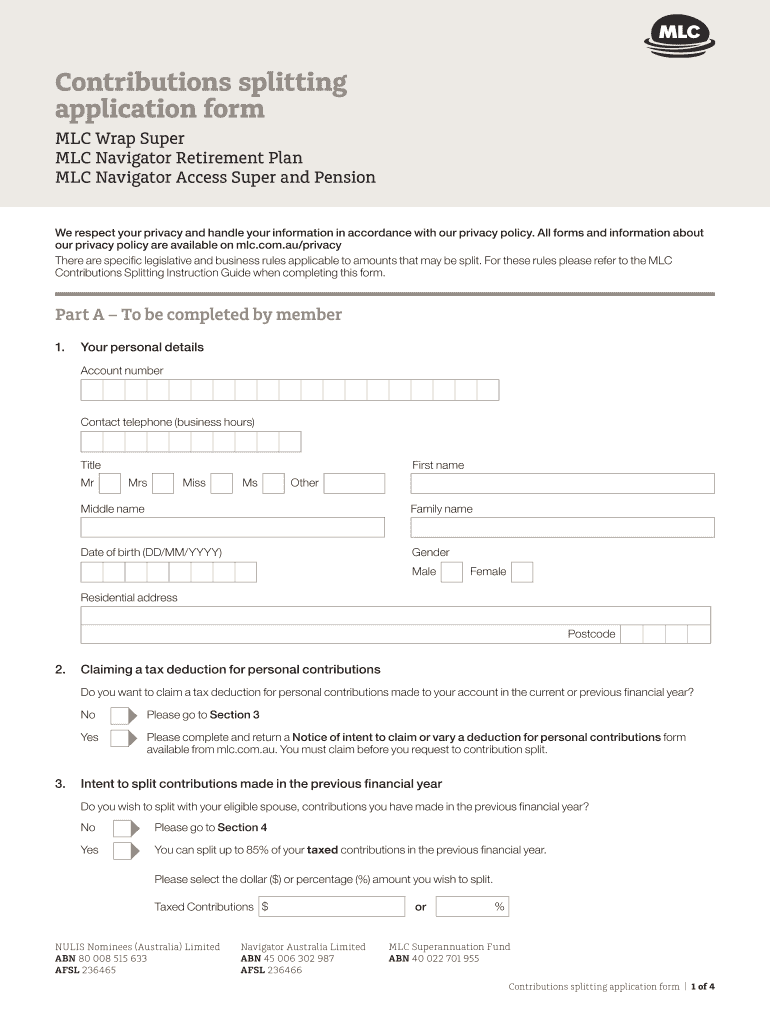 MLC

Contributions splitting application form

MLC Wrap Super
MLC Navigator Retirement Plan
MLC Navigator Access Super and Pension

We respect your privacy and handle your information in accordance with our privacy policy. All forms and information about our privacy policy are available on mlc.com.au/privacy
There are specific legislative and business rules applicable to amounts that may be split. For these rules please refer to the MLC Contributions Splitting Instruction Guide when completing this form.

Part A – To be completed by member

1. Your personal details

Account number

Contact telephone (business hours)

Title
Mr Mrs Miss Ms Other

First name

Middle name

Family name

Date of birth (DD/MM/YYYY)

Gender
Male Female

Residential address

Postcode

2. Claiming a tax deduction for personal contributions

Do you want to claim a tax deduction for personal contributions made to your account in the current or previous financial year?

No Please go to Section 3

Yes Please complete and return a Notice of intent to claim or vary a deduction for personal contributions form available from mlc.com.au. You must claim before you request to contribution split.

3. Intent to split contributions made in the previous financial year

Do you wish to split with your eligible spouse, contributions you have made in the previous financial year?

No Please go to Section 4

Yes You can split up to 85% of your taxed contributions in the previous financial year.

Please select the dollar ($) or percentage (%) amount you wish to split.

Taxed Contributions $ or %

NULIS Nominees (Australia) Limited
ABN 80 008 515 633
AFSL 236465

Navigator Australia Limited
ABN 45 006 302 987
AFSL 236466

MLC Superannuation Fund
ABN 40 022 701 955

Contributions splitting application form | 1 of 4